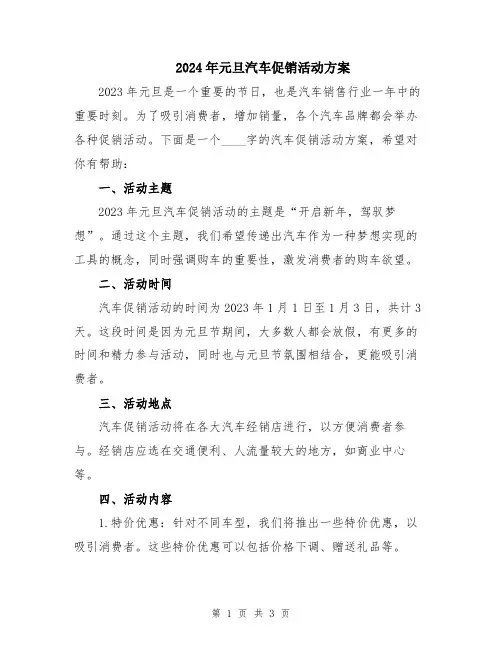 2024年元旦汽车促销活动方案

2023年元旦是一个重要的节日，也是汽车销售行业一年中的重要时刻。为了吸引消费者，增加销量，各个汽车品牌都会举办各种促销活动。下面是一个____字的汽车促销活动方案，希望对你有帮助：

一、活动主题

2023年元旦汽车促销活动的主题是“开启新年，驾驭梦想”。通过这个主题，我们希望传递出汽车作为一种梦想实现的工具的概念，同时强调购车的重要性，激发消费者的购车欲望。

二、活动时间

汽车促销活动的时间为2023年1月1日至1月3日，共计3天。这段时间是因为元旦节期间，大多数人都会放假，有更多的时间和精力参与活动，同时也与元旦节氛围相结合，更能吸引消费者。

三、活动地点

汽车促销活动将在各大汽车经销店进行，以方便消费者参与。经销店应选在交通便利、人流量较大的地方，如商业中心等。

四、活动内容

1.特价优惠：针对不同车型，我们将推出一些特价优惠，以吸引消费者。这些特价优惠可以包括价格下调、赠送礼品等。

第 1 页 共 3 页